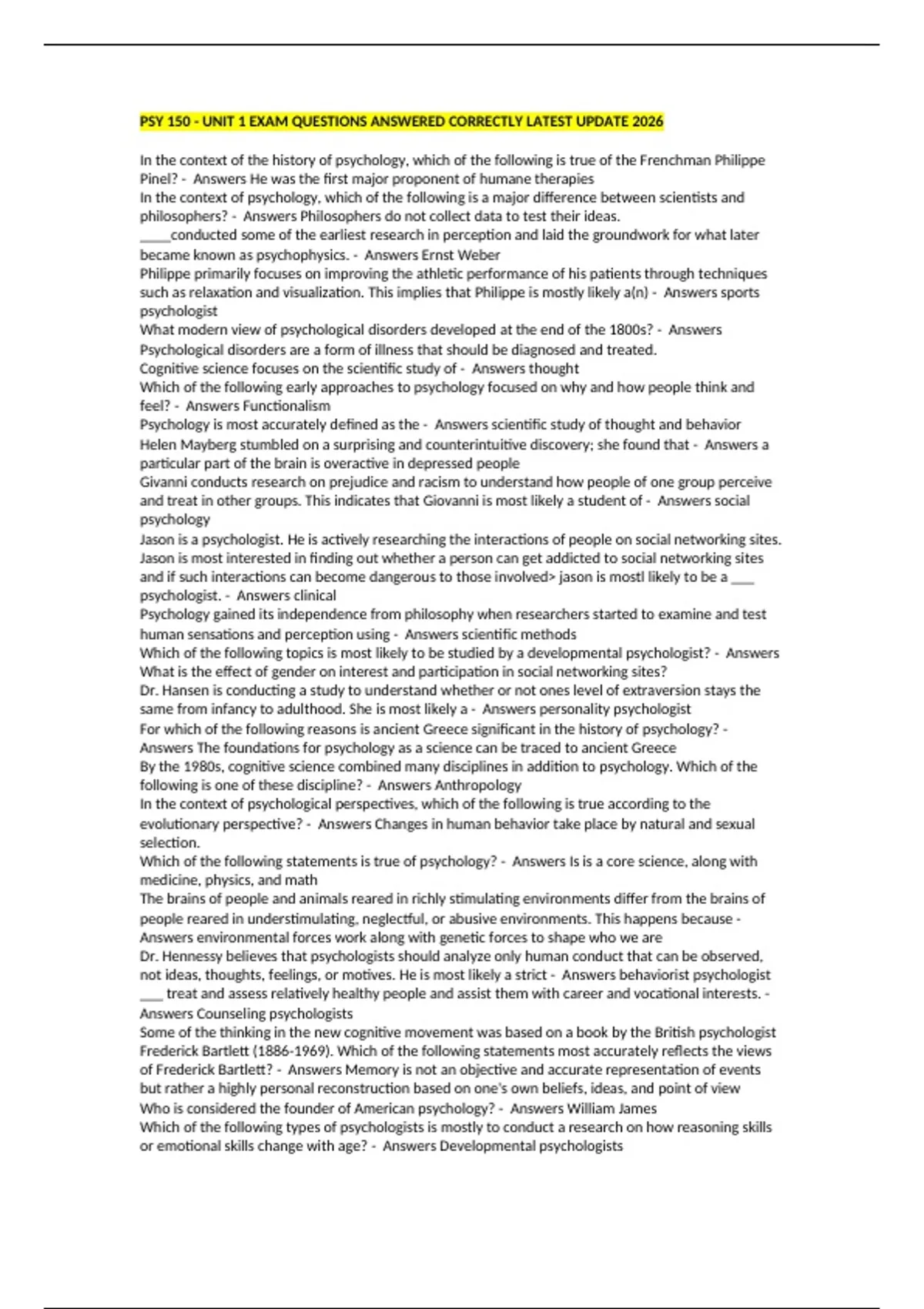 PSY 150 - UNIT 1 EXAM QUESTIONS ANSWERED CORRECTLY LATEST UPDATE 2026

In the context of the history of psychology, which of the following is true of the Frenchman Philippe Pinel? - Answers He was the first major proponent of humane therapies
In the context of psychology, which of the following is a major difference between scientists and philosophers? - Answers Philosophers do not collect data to test their ideas.
_____conducted some of the earliest research in perception and laid the groundwork for what later became known as psychophysics. - Answers Ernst Weber
Philippe primarily focuses on improving the athletic performance of his patients through techniques such as relaxation and visualization. This implies that Philippe is mostly likely a(n) - Answers sports psychologist
What modern view of psychological disorders developed at the end of the 1800s? - Answers Psychological disorders are a form of illness that should be diagnosed and treated.
Cognitive science focuses on the scientific study of - Answers thought
Which of the following early approaches to psychology focused on why and how people think and feel? - Answers Functionalism
Psychology is most accurately defined as the - Answers scientific study of thought and behavior
Helen Mayberg stumbled on a surprising and counterintuitive discovery; she found that - Answers a particular part of the brain is overactive in depressed people
Givanni conducts research on prejudice and racism to understand how people of one group perceive and treat in other groups. This indicates that Giovanni is most likely a student of - Answers social psychology
Jason is a psychologist. He is actively researching the interactions of people on social networking sites. Jason is most interested in finding out whether a person can get addicted to social networking sites and if such interactions can become dangerous to those involved> jason is mostl likely to be a ___ psychologist. - Answers clinical
Psychology gained its independence from philosophy when researchers started to examine and test human sensations and perception using - Answers scientific methods
Which of the following topics is most likely to be studied by a developmental psychologist? - Answers What is the effect of gender on interest and participation in social networking sites?
Dr. Hansen is conducting a study to understand whether or not ones level of extraversion stays the same from infancy to adulthood. She is most likely a - Answers personality psychologist
For which of the following reasons is ancient Greece significant in the history of psychology? - Answers The foundations for psychology as a science can be traced to ancient Greece
By the 1980s, cognitive science combined many disciplines in addition to psychology. Which of the following is one of these discipline? - Answers Anthropology
In the context of psychological perspectives, which of the following is true according to the evolutionary perspective? - Answers Changes in human behavior take place by natural and sexual selection.
Which of the following statements is true of psychology? - Answers Is is a core science, along with medicine, physics, and math
The brains of people and animals reared in richly stimulating environments differ from the brains of people reared in understimulating, neglectful, or abusive environments. This happens because - Answers environmental forces work along with genetic forces to shape who we are
Dr. Hennessy believes that psychologists should analyze only human conduct that can be observed, not ideas, thoughts, feelings, or motives. He is most likely a strict - Answers behaviorist psychologist
___ treat and assess relatively healthy people and assist them with career and vocational interests. - Answers Counseling psychologists
Some of the thinking in the new cognitive movement was based on a book by the British psychologist Frederick Bartlett (1886-1969). Which of the following statements most accurately reflects the views of Frederick Bartlett? - Answers Memory is not an objective and accurate representation of events but rather a highly personal reconstruction based on one's own beliefs, ideas, and point of view
Who is considered the founder of American psychology? - Answers William James
Which of the following types of psychologists is mostly to conduct a research on how reasoning skills or emotional skills change with age? - Answers Developmental psychologists